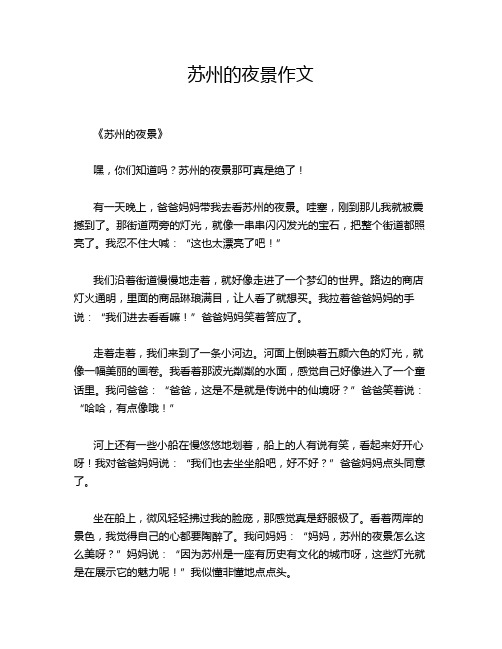 苏州的夜景作文

《苏州的夜景》

嘿，你们知道吗？苏州的夜景那可真是绝了！

有一天晚上，爸爸妈妈带我去看苏州的夜景。哇塞，刚到那儿我就被震撼到了。那街道两旁的灯光，就像一串串闪闪发光的宝石，把整个街道都照亮了。我忍不住大喊：“这也太漂亮了吧！”

我们沿着街道慢慢地走着，就好像走进了一个梦幻的世界。路边的商店灯火通明，里面的商品琳琅满目，让人看了就想买。我拉着爸爸妈妈的手说：“我们进去看看嘛！”爸爸妈妈笑着答应了。

走着走着，我们来到了一条小河边。河面上倒映着五颜六色的灯光，就像一幅美丽的画卷。我看着那波光粼粼的水面，感觉自己好像进入了一个童话里。我问爸爸：“爸爸，这是不是就是传说中的仙境呀？”爸爸笑着说：“哈哈，有点像哦！”

河上还有一些小船在慢悠悠地划着，船上的人有说有笑，看起来好开心呀！我对爸爸妈妈说：“我们也去坐坐船吧，好不好？”爸爸妈妈点头同意了。

坐在船上，微风轻轻拂过我的脸庞，那感觉真是舒服极了。看着两岸的景色，我觉得自己的心都要陶醉了。我问妈妈：“妈妈，苏州的夜景怎么这么美呀？”妈妈说：“因为苏州是一座有历史有文化的城市呀，这些灯光就是在展示它的魅力呢！”我似懂非懂地点点头。